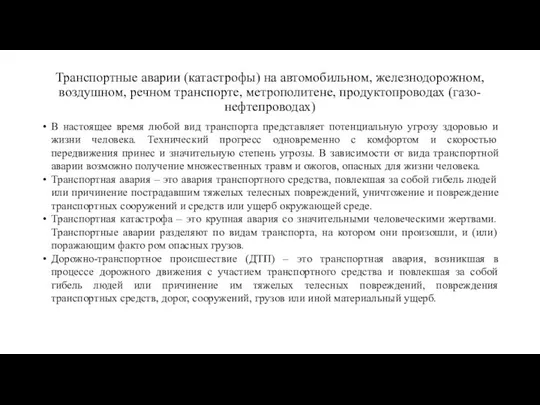 Транспортные аварии (катастрофы) на автомобильном, железнодорожном, воздушном, речном транспорте, метрополитене, продуктопроводах (газо-нефтепроводах)

• В настоящее время любой вид транспорта представляет потенциальную угрозу здоровью и жизни человека. Технический прогресс одновременно с комфортом и скоростью передвижения принес и значительную степень угрозы. В зависимости от вида транспортной аварии возможно получение множественных травм и ожогов, опасных для жизни человека.
• Транспортная авария – это авария транспортного средства, повлекшая за собой гибель людей или причинение пострадавшим тяжелых телесных повреждений, уничтожение и повреждение транспортных сооружений и средств или ущерб окружающей среде.
• Транспортная катастрофа – это крупная авария со значительными человеческими жертвами. Транспортные аварии разделяют по видам транспорта, на котором они произошли, и (или) поражающим факто ром опасных грузов.
• Дорожно-транспортное происшествие (ДТП) – это транспортная авария, возникшая в процессе дорожного движения с участием транспортного средства и повлекшая за собой гибель людей или причинение им тяжелых телесных повреждений, повреждения транспортных средств, дорог, сооружений, грузов или иной материальный ущерб.